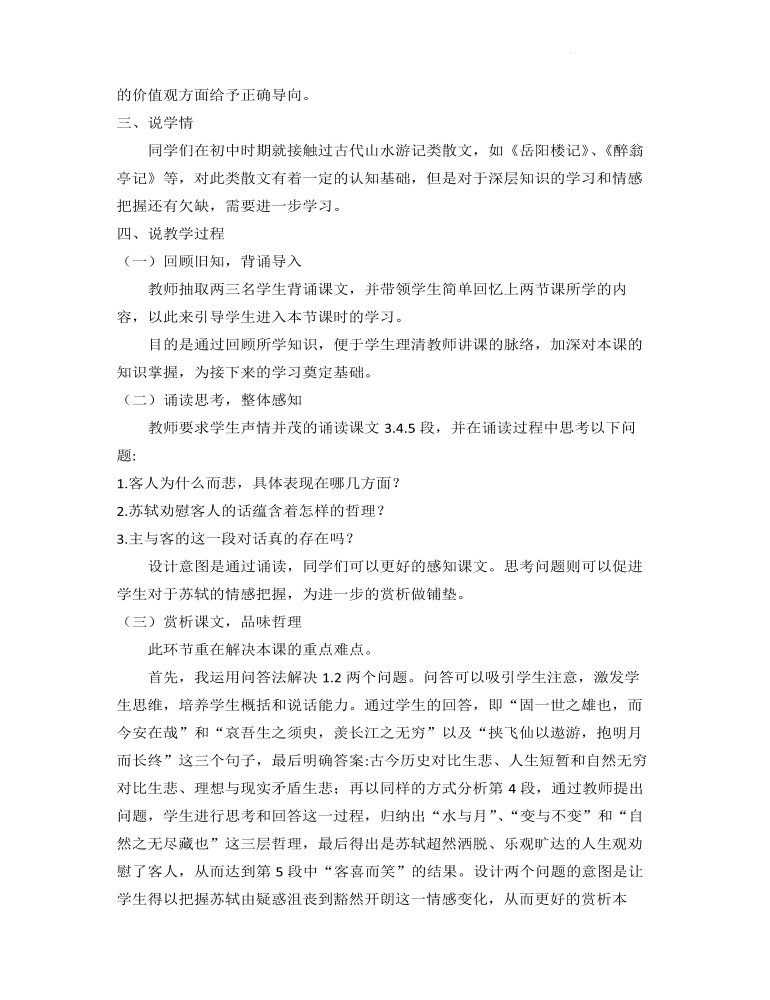 的价值观方面给予正确导向。

三、说学情

同学们在初中时期就接触过古代山水游记类散文，如《岳阳楼记》、《醉翁亭记》等，对此类散文有着一定的认知基础，但是对于深层知识的学习和情感把握还有欠缺，需要进一步学习。

四、说教学过程

（一）回顾旧知，背诵导入

教师抽取两三名学生背诵课文，并带领学生简单回忆上两节课所学的内容，以此来引导学生进入本节课时的学习。

目的是通过回顾所学知识，便于学生理清教师讲课的脉络，加深对本课的知识掌握，为接下来的学习奠定基础。

（二）诵读思考，整体感知

教师要求学生声情并茂的诵读课文 3.4.5 段，并在诵读过程中思考以下问题:

1.客人为什么而悲，具体表现在哪几方面？

2.苏轼劝慰客人的话蕴含着怎样的哲理？

3.主与客的这一段对话真的存在吗？

设计意图是通过诵读，同学们可以更好的感知课文。思考问题则可以促进学生对于苏轼的情感把握，为进一步的赏析做铺垫。

（三）赏析课文，品味哲理

此环节重在解决本课的重点难点。

首先，我运用问答法解决 1.2 两个问题。问答可以吸引学生注意，激发学生思维，培养学生概括和说话能力。通过学生的回答，即“固一世之雄也，而今安在哉”和“哀吾生之须臾，羡长江之无穷”以及“挟飞仙以遨游，抱明月而长终”这三个句子，最后明确答案:古今历史对比生悲、人生短暂和自然无穷对比生悲、理想与现实矛盾生悲；再以同样的方式分析第 4 段，通过教师提出问题，学生进行思考和回答这一过程，归纳出“水与月”、“变与不变”和“自然之无尽藏也”这三层哲理，最后得出是苏轼超然洒脱、乐观旷达的人生观劝慰了客人，从而达到第 5 段中“客喜而笑”的结果。设计两个问题的意图是让学生得以把握苏轼由疑惑沮丧到豁然开朗这一情感变化，从而更好的赏析本